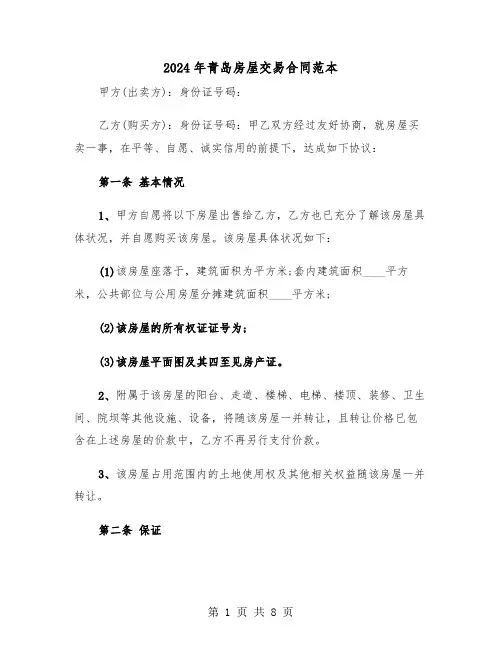 2024年青岛房屋交易合同范本

甲方(出卖方)：身份证号码：

乙方(购买方)：身份证号码：甲乙双方经过友好协商，就房屋买卖一事，在平等、自愿、诚实信用的前提下，达成如下协议：

第一条 基本情况

1、甲方自愿将以下房屋出售给乙方，乙方也已充分了解该房屋具体状况，并自愿购买该房屋。该房屋具体状况如下：

(1)该房屋座落于，建筑面积为平方米;套内建筑面积____平方米，公共部位与公用房屋分摊建筑面积____平方米；

(2)该房屋的所有权证证号为；

(3)该房屋平面图及其四至见房产证。

2、附属于该房屋的阳台、走道、楼梯、电梯、楼顶、装修、卫生间、院坝等其他设施、设备，将随该房屋一并转让，且转让价格已包含在上述房屋的价款中，乙方不再另行支付价款。

3、该房屋占用范围内的土地使用权及其他相关权益随该房屋一并转让。

第二条 保证

第 1 页 共 8 页